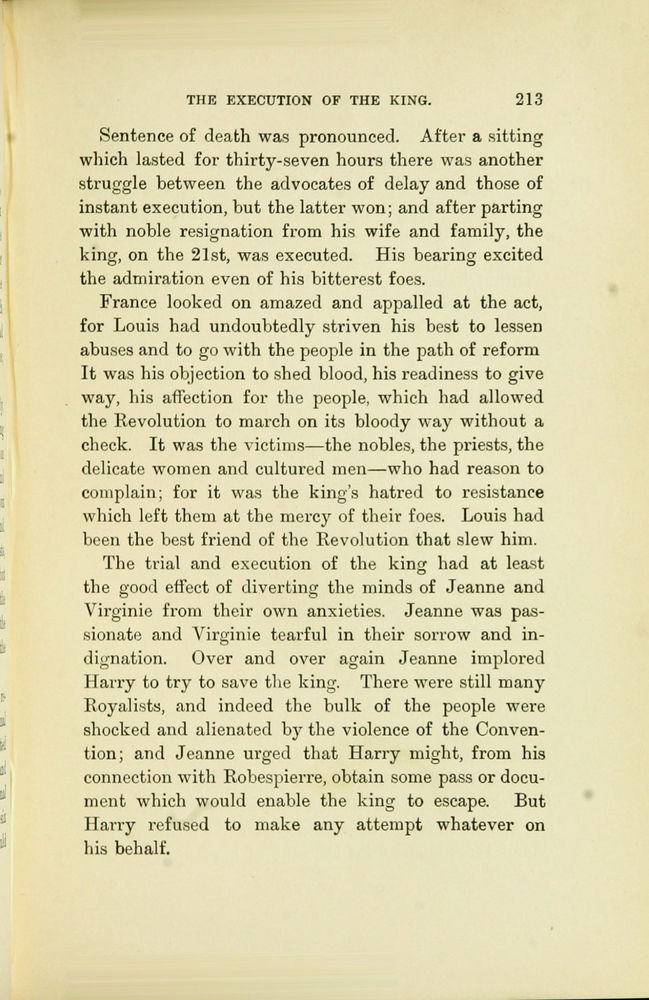 THE EXECUTION OF THE KING. 213

Sentence of death was pronounced. After a sitting which lasted for thirty-seven hours there was another struggle between the advocates of delay and those of instant execution, but the latter won; and after parting with noble resignation from his wife and family, the king, on the 21st, was executed. His bearing excited the admiration even of his bitterest foes.

France looked on amazed and appalled at the act, for Louis had undoubtedly striven his best to lessen abuses and to go with the people in the path of reform It was his objection to shed blood, his readiness to give way, his affection for the people, which had allowed the Revolution to march on its bloody way without a check. It was the victims—the nobles, the priests, the delicate women and cultured men—who had reason to complain; for it was the king's hatred to resistance which left them at the mercy of their foes. Louis had been the best friend of the Revolution that slew him.

The trial and execution of the king had at least the good effect of diverting the minds of Jeanne and Virginie from their own anxieties. Jeanne was passionate and Virginie tearful in their sorrow and indignation. Over and over again Jeanne implored Harry to try to save the king. There were still many Royalists, and indeed the bulk of the people were shocked and alienated by the violence of the Convention; and Jeanne urged that Harry might, from his connection with Robespierre, obtain some pass or document which would enable the king to escape. But Harry refused to make any attempt whatever on his behalf.